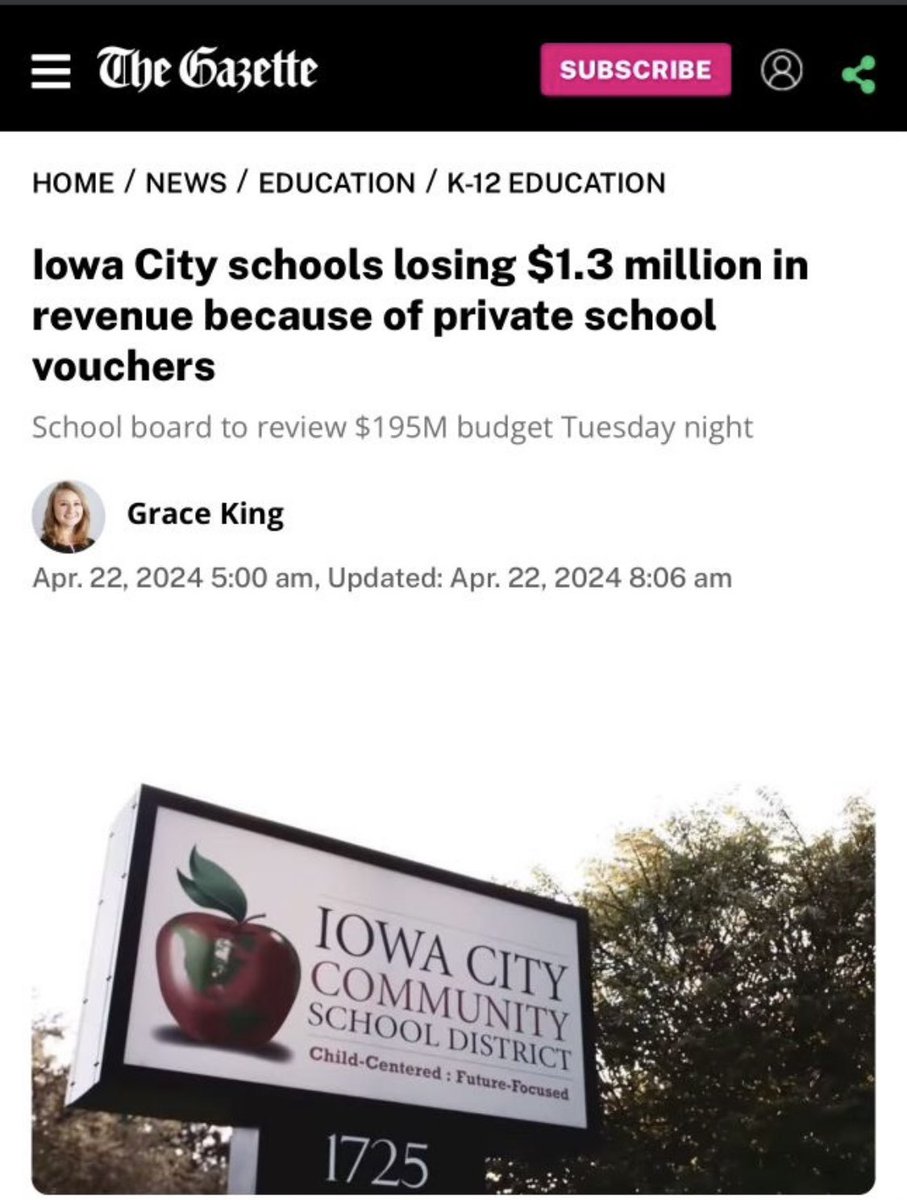 The Gazette

SUBSCRIBE

HOME / NEWS / EDUCATION / K-12 EDUCATION

Iowa City schools losing $1.3 million in revenue because of private school vouchers

School board to review $195M budget Tuesday night

Grace King

Apr. 22, 2024 5:00 am, Updated: Apr. 22, 2024 8:06 am

IOWA CITY COMMUNITY SCHOOL DISTRICT

Child-Centered : Future-Focused

1725